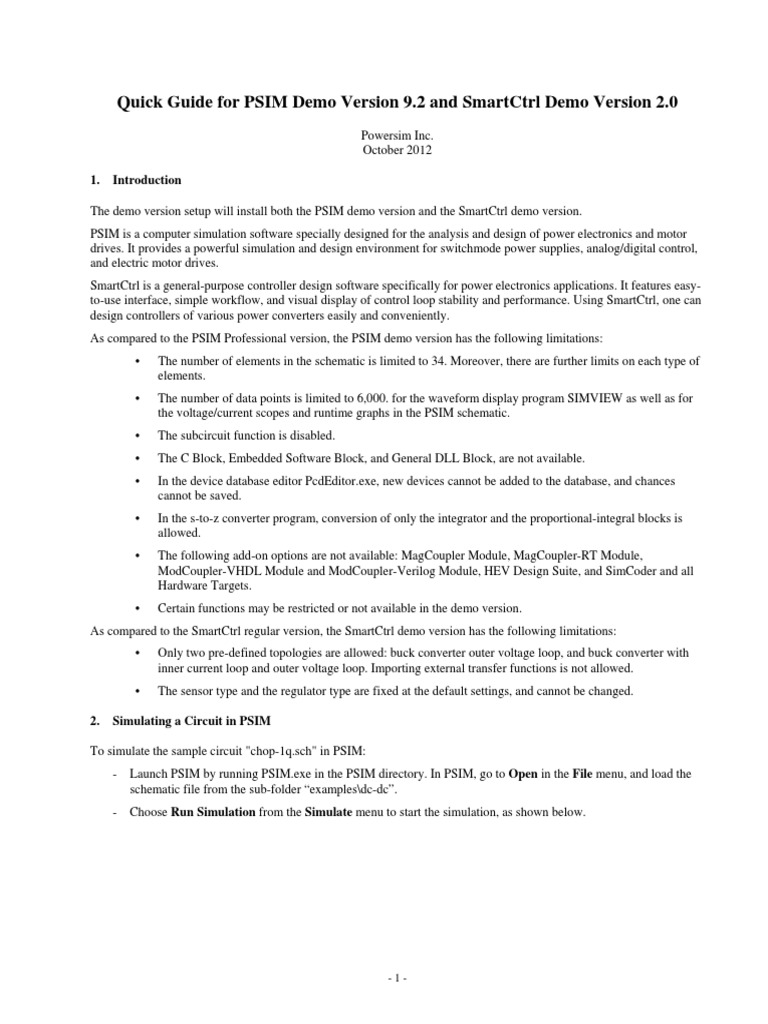 Quick Guide for PSIM Demo Version 9.2 and SmartCtrl Demo Version 2.0

Powersim Inc.
October 2012

1. Introduction

The demo version setup will install both the PSIM demo version and the SmartCtrl demo version.

PSIM is a computer simulation software specially designed for the analysis and design of power electronics and motor drives. It provides a powerful simulation and design environment for switchmode power supplies, analog/digital control, and electric motor drives.

SmartCtrl is a general-purpose controller design software specifically for power electronics applications. It features easy-to-use interface, simple workflow, and visual display of control loop stability and performance. Using SmartCtrl, one can design controllers of various power converters easily and conveniently.

As compared to the PSIM Professional version, the PSIM demo version has the following limitations:

• The number of elements in the schematic is limited to 34. Moreover, there are further limits on each type of elements.

• The number of data points is limited to 6,000. for the waveform display program SIMVIEW as well as for the voltage/current scopes and runtime graphs in the PSIM schematic.

• The subcircuit function is disabled.

• The C Block, Embedded Software Block, and General DLL Block, are not available.

• In the device database editor PcdEditor.exe, new devices cannot be added to the database, and chances cannot be saved.

• In the s-to-z converter program, conversion of only the integrator and the proportional-integral blocks is allowed.

• The following add-on options are not available: MagCoupler Module, MagCoupler-RT Module, ModCoupler-VHDL Module and ModCoupler-Verilog Module, HEV Design Suite, and SimCoder and all Hardware Targets.

• Certain functions may be restricted or not available in the demo version.

As compared to the SmartCtrl regular version, the SmartCtrl demo version has the following limitations:

• Only two pre-defined topologies are allowed: buck converter outer voltage loop, and buck converter with inner current loop and outer voltage loop. Importing external transfer functions is not allowed.

• The sensor type and the regulator type are fixed at the default settings, and cannot be changed.

2. Simulating a Circuit in PSIM

To simulate the sample circuit "chop-1q.sch" in PSIM:

- Launch PSIM by running PSIM.exe in the PSIM directory. In PSIM, go to Open in the File menu, and load the schematic file from the sub-folder “examples\dc-dc”.

- Choose Run Simulation from the Simulate menu to start the simulation, as shown below.

- 1 -